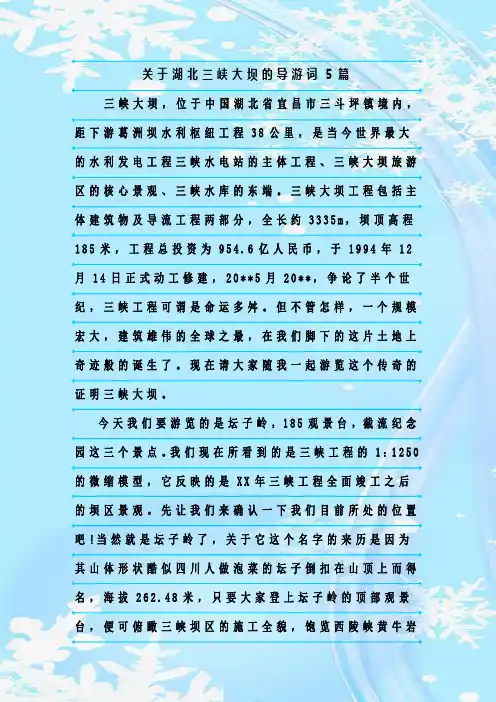 关于湖北三峡大坝的导游词5篇

三峡大坝，位于中国湖北省宜昌市三斗坪镇境内，距下游葛洲坝水利枢纽工程38公里，是当今世界最大的水利发电工程三峡水电站的主体工程、三峡大坝旅游区的核心景观、三峡水库的东端。三峡大坝工程包括主体建筑物及导流工程两部分，全长约3335m，坝顶高程185米，工程总投资为954.6亿人民币，于1994年12月14日正式动工修建，20**5月20**，争论了半个世纪，三峡工程可谓是命运多舛。但不管怎样，一个规模宏大，建筑雄伟的全球之最，在我们脚下的这片土地上奇迹般的诞生了。现在请大家随我一起游览这个传奇的证明三峡大坝。

今天我们要游览的是坛子岭，185观景台，截流纪念园这三个景点.我们现在所看到的是三峡工程的1:1250的微缩模型，它反映的是XX年三峡工程全面竣工之后的坝区景观。先让我们来确认一下我们目前所处的位置吧!当然就是坛子岭了，关于它这个名字的来历是因为其山体形状酷似四川人做泡菜的坛子倒扣在山顶上而得名，海拔262.48米，只要大家登上坛子岭的顶部观景台，便可俯瞰三峡坝区的施工全貌，饱览西陵峡黄牛岩